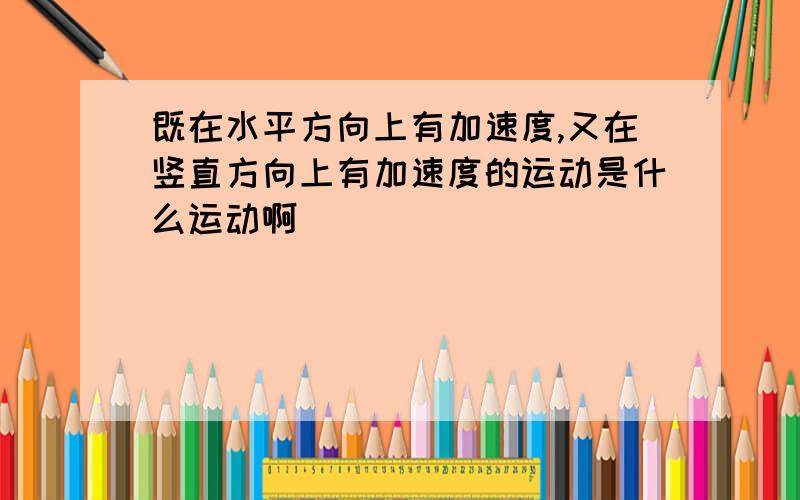 既在水平方向上有加速度,又在竖直方向上有加速度的运动是什么运动啊